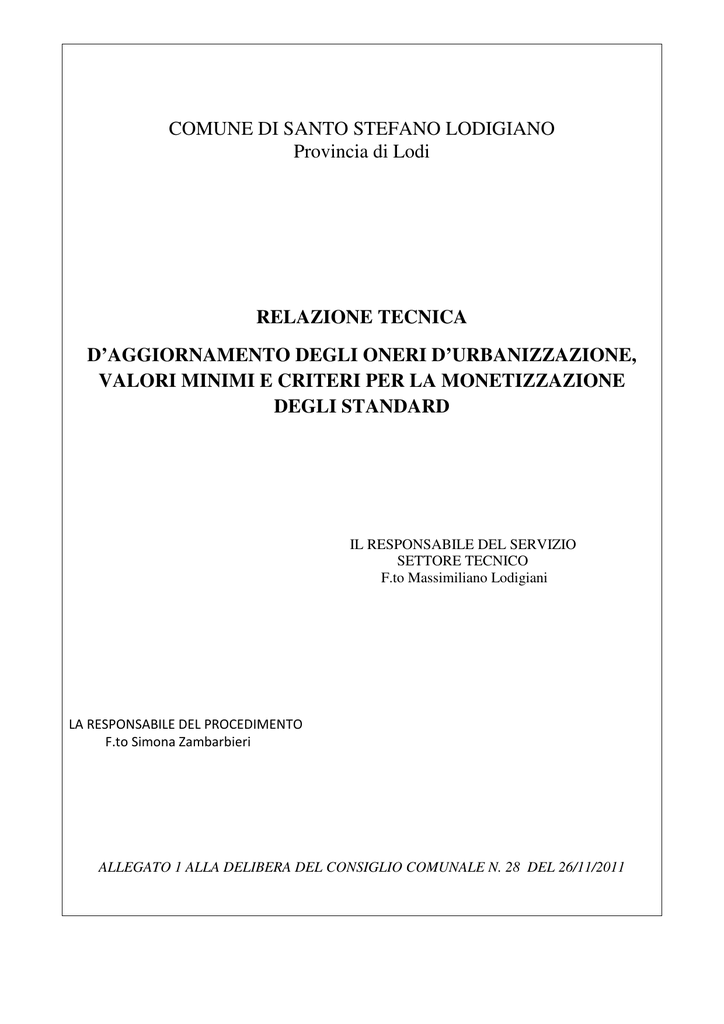 COMUNE DI SANTO STEFANO LODIGIANO
Provincia di Lodi

RELAZIONE TECNICA

D’AGGIORNAMENTO DEGLI ONERI D’URBANIZZAZIONE, VALORI MINIMI E CRITERI PER LA MONETIZZAZIONE DEGLI STANDARD

IL RESPONSABILE DEL SERVIZIO
SETTORE TECNICO
F.to Massimiliano Lodigiani

LA RESPONSABILE DEL PROCEDIMENTO
F.to Simona Zambarbieri

ALLEGATO 1 ALLA DELIBERA DEL CONSIGLIO COMUNALE N. 28 DEL 26/11/2011